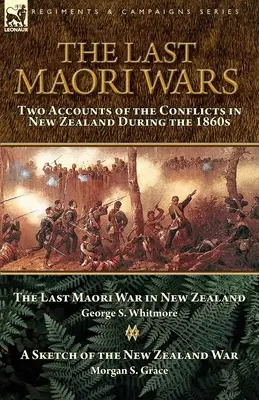 LEONAUR

REGIMENTS & CAMPAIGNS SERIES

THE LAST MAORI WARS

TWO ACCOUNTS OF THE CONFLICTS IN NEW ZEALAND DURING THE 1860s

THE LAST MAORI WAR IN NEW ZEALAND
George S. Whitmore

A SKETCH OF THE NEW ZEALAND WAR
Morgan S. Grace